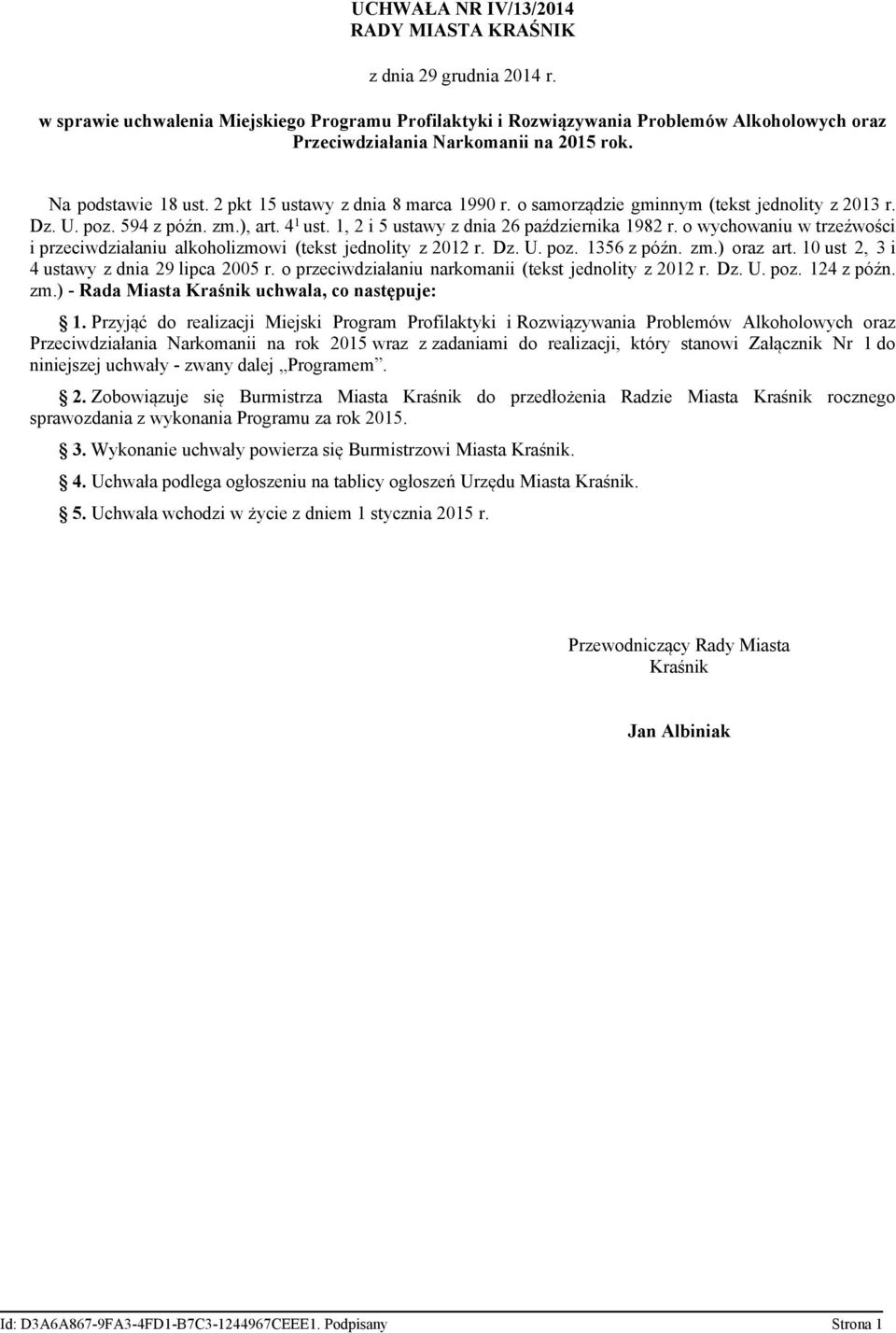 UCHWAŁA NR IV/13/2014
RADY MIASTA KRAŚNIK

z dnia 29 grudnia 2014 r.

w sprawie uchwalenia Miejskiego Programu Profilaktyki i Rozwiązywania Problemów Alkoholowych oraz Przeciwdziałania Narkomanii na 2015 rok.

Na podstawie 18 ust. 2 pkt 15 ustawy z dnia 8 marca 1990 r. o samorządzie gminnym (tekst jednolity z 2013 r. Dz. U. poz. 594 z późn. zm.), art. $4^1$ ust. 1, 2 i 5 ustawy z dnia 26 października 1982 r. o wychowaniu w trzeźwości i przeciwdziałaniu alkoholizmowi (tekst jednolity z 2012 r. Dz. U. poz. 1356 z późn. zm.) oraz art. 10 ust 2, 3 i 4 ustawy z dnia 29 lipca 2005 r. o przeciwdziałaniu narkomanii (tekst jednolity z 2012 r. Dz. U. poz. 124 z późn. zm.) - Rada Miasta Kraśnik uchwala, co następuje:

1. Przyjąć do realizacji Miejski Program Profilaktyki i Rozwiązywania Problemów Alkoholowych oraz Przeciwdziałania Narkomanii na rok 2015 wraz z zadaniami do realizacji, który stanowi Załącznik Nr 1 do niniejszej uchwały - zwany dalej „Programem”.

2. Zobowiązuje się Burmistrza Miasta Kraśnik do przedłożenia Radzie Miasta Kraśnik rocznego sprawozdania z wykonania Programu za rok 2015.

3. Wykonanie uchwały powierza się Burmistrzowi Miasta Kraśnik.

4. Uchwała podlega ogłoszeniu na tablicy ogłoszeń Urzędu Miasta Kraśnik.

5. Uchwała wchodzi w życie z dniem 1 stycznia 2015 r.

Przewodniczący Rady Miasta Kraśnik

Jan Albiniak

Id: D3A6A867-9FA3-4FD1-B7C3-1244967CEEE1. Podpisany Strona 1